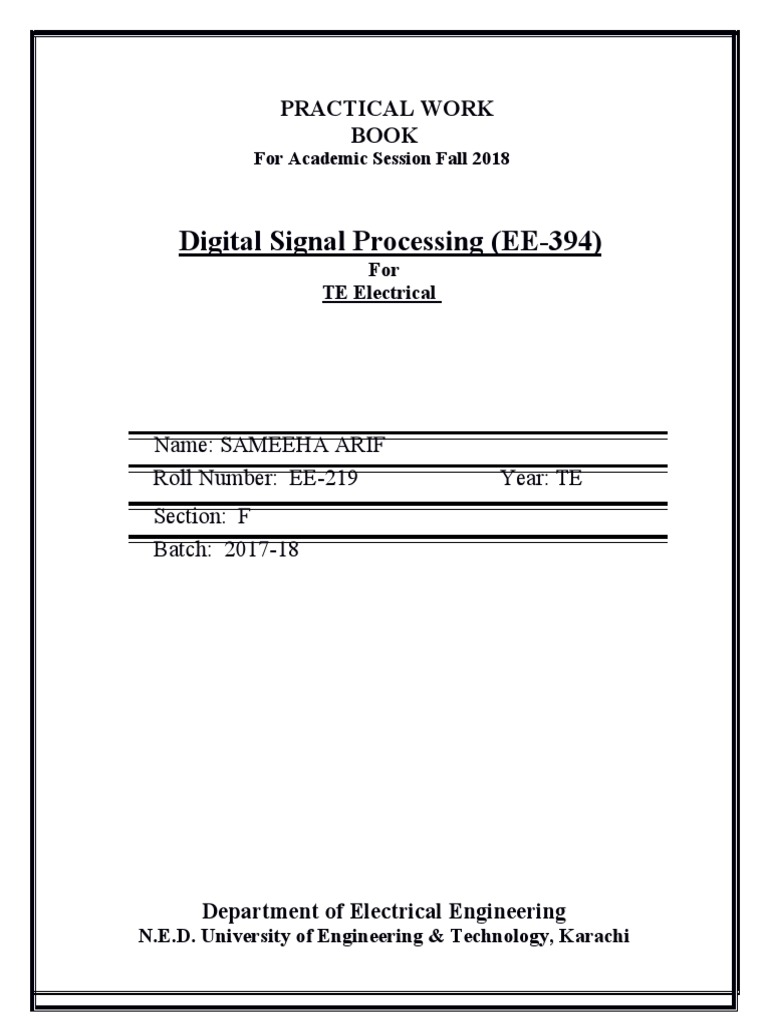 PRACTICAL WORK
BOOK
For Academic Session Fall 2018

Digital Signal Processing (EE-394)
For
TE Electrical

Name: SAMEEHA ARIF
Roll Number: EE-219 Year: TE
Section: F
Batch: 2017-18

Department of Electrical Engineering
N.E.D. University of Engineering & Technology, Karachi